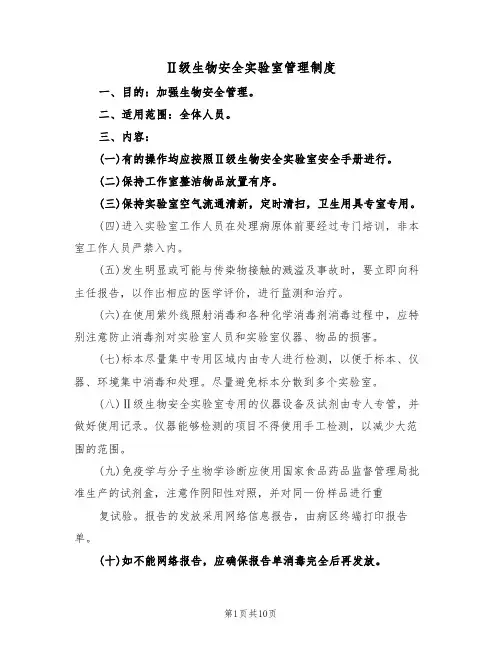 Ⅱ级生物安全实验室管理制度

一、目的：加强生物安全管理。

二、适用范围：全体人员。

三、内容：

(一)有的操作均应按照Ⅱ级生物安全实验室安全手册进行。

(二)保持工作室整洁物品放置有序。

(三)保持实验室空气流通清新，定时清扫，卫生用具专室专用。

(四)进入实验室工作人员在处理病原体前要经过专门培训，非本室工作人员严禁入内。

(五)发生明显或可能与传染物接触的溅溢及事故时，要立即向科主任报告，以作出相应的医学评价，进行监测和治疗。

(六)在使用紫外线照射消毒和各种化学消毒剂消毒过程中，应特别注意防止消毒剂对实验室人员和实验室仪器、物品的损害。

(七)标本尽量集中专用区域内由专人进行检测，以便于标本、仪器、环境集中消毒和处理。尽量避免标本分散到多个实验室。

(八)Ⅱ级生物安全实验室专用的仪器设备及试剂由专人专管，并做好使用记录。仪器能够检测的项目不得使用手工检测，以减少大范围的范围。

(九)免疫学与分子生物学诊断应使用国家食品药品监督管理局批准生产的试剂盒，注意作阴阳性对照，并对同一份样品进行重

复试验。报告的发放采用网络信息报告，由病区终端打印报告单。

(十)如不能网络报告，应确保报告单消毒完全后再发放。

第1页共10页